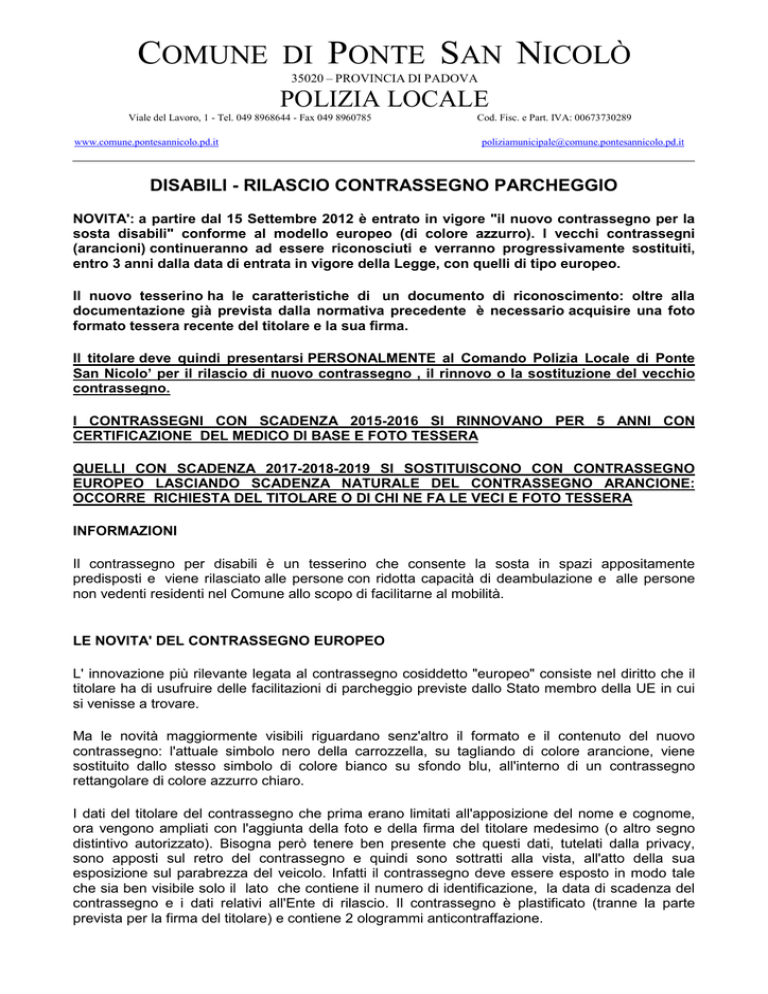 COMUNE DI PONTE SAN NICOLÒ
35020 – PROVINCIA DI PADOVA
POLIZIA LOCALE
Viale del Lavoro, 1 - Tel. 049 8968644 - Fax 049 8960785 Cod. Fisc. e Part. IVA: 00673730289
www.comune.pontesannicolo.pd.it poliziamunicipale@comune.pontesannicolo.pd.it

DISABILI - RILASCIO CONTRASSEGNO PARCHEGGIO

NOVITA': a partire dal 15 Settembre 2012 è entrato in vigore "il nuovo contrassegno per la sosta disabili" conforme al modello europeo (di colore azzurro). I vecchi contrassegni (arancioni) continueranno ad essere riconosciuti e verranno progressivamente sostituiti, entro 3 anni dalla data di entrata in vigore della Legge, con quelli di tipo europeo.

Il nuovo tesserino ha le caratteristiche di un documento di riconoscimento: oltre alla documentazione già prevista dalla normativa precedente è necessario acquisire una foto formato tessera recente del titolare e la sua firma.

Il titolare deve quindi presentarsi PERSONALMENTE al Comando Polizia Locale di Ponte San Nicolo' per il rilascio di nuovo contrassegno , il rinnovo o la sostituzione del vecchio contrassegno.

I CONTRASSEGNI CON SCADENZA 2015-2016 SI RINNOVANO PER 5 ANNI CON CERTIFICAZIONE DEL MEDICO DI BASE E FOTO TESSERA

QUELLI CON SCADENZA 2017-2018-2019 SI SOSTITUISCONO CON CONTRASSEGNO EUROPEO LASCIANDO SCADENZA NATURALE DEL CONTRASSEGNO ARANCIONE: OCCORRE RICHIESTA DEL TITOLARE O DI CHI NE FA LE VECI E FOTO TESSERA

INFORMAZIONI

Il contrassegno per disabili è un tesserino che consente la sosta in spazi appositamente predisposti e viene rilasciato alle persone con ridotta capacità di deambulazione e alle persone non vedenti residenti nel Comune allo scopo di facilitarne al mobilità.

LE NOVITA' DEL CONTRASSEGNO EUROPEO

L' innovazione più rilevante legata al contrassegno cosiddetto "europeo" consiste nel diritto che il titolare ha di usufruire delle facilitazioni di parcheggio previste dallo Stato membro della UE in cui si venisse a trovare.

Ma le novità maggiormente visibili riguardano senz'altro il formato e il contenuto del nuovo contrassegno: l'attuale simbolo nero della carrozzella, su tagliando di colore arancione, viene sostituito dallo stesso simbolo di colore bianco su sfondo blu, all'interno di un contrassegno rettangolare di colore azzurro chiaro.

I dati del titolare del contrassegno che prima erano limitati all'apposizione del nome e cognome, ora vengono ampliati con l'aggiunta della foto e della firma del titolare medesimo (o altro segno distintivo autorizzato). Bisogna però tenere ben presente che questi dati, tutelati dalla privacy, sono apposti sul retro del contrassegno e quindi sono sottratti alla vista, all'atto della sua esposizione sul parabrezza del veicolo. Infatti il contrassegno deve essere esposto in modo tale che sia ben visibile solo il lato che contiene il numero di identificazione, la data di scadenza del contrassegno e i dati relativi all'Ente di rilascio. Il contrassegno è plastificato (tranne la parte prevista per la firma del titolare) e contiene 2 ologrammi anticontraffazione.